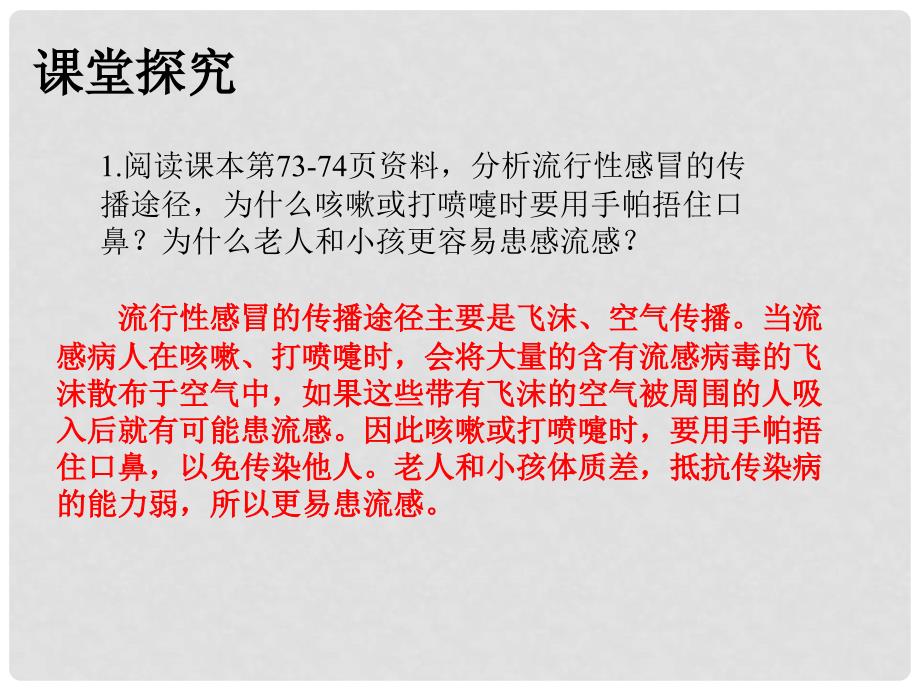 课堂探究

1.阅读课本第73-74页资料，分析流行性感冒的传播途径，为什么咳嗽或打喷嚏时要用手帕捂住口鼻？为什么老人和小孩更容易患感流感？

流行性感冒的传播途径主要是飞沫、空气传播。当流感病人在咳嗽、打喷嚏时，会将大量的含有流感病毒的飞沫散布于空气中，如果这些带有飞沫的空气被周围的人吸入后就有可能患流感。因此咳嗽或打喷嚏时，要用手帕捂住口鼻，以免传染他人。老人和小孩体质差，抵抗传染病的能力弱，所以更易患流感。